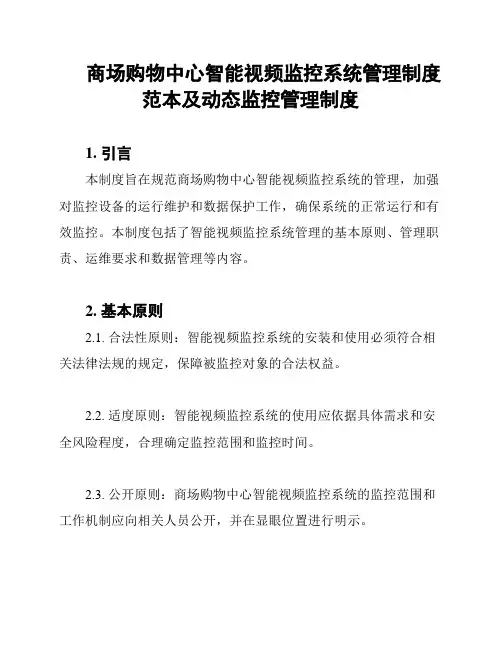 商场购物中心智能视频监控系统管理制度范本及动态监控管理制度

1. 引言

本制度旨在规范商场购物中心智能视频监控系统的管理，加强对监控设备的运行维护和数据保护工作，确保系统的正常运行和有效监控。本制度包括了智能视频监控系统管理的基本原则、管理职责、运维要求和数据管理等内容。

2. 基本原则

2.1. 合法性原则：智能视频监控系统的安装和使用必须符合相关法律法规的规定，保障被监控对象的合法权益。

2.2. 适度原则：智能视频监控系统的使用应依据具体需求和安全风险程度，合理确定监控范围和监控时间。

2.3. 公开原则：商场购物中心智能视频监控系统的监控范围和工作机制应向相关人员公开，并在显眼位置进行明示。